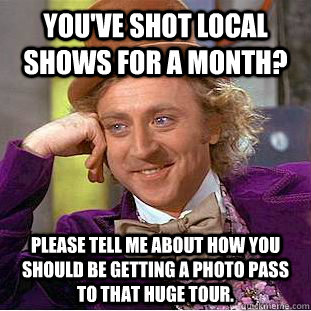 YOU'VE SHOT LOCAL SHOWS FOR A MONTH?

PLEASE TELL ME ABOUT HOW YOU SHOULD BE GETTING A PHOTO PASS TO THAT HUGE TOUR.

quickmeme.com